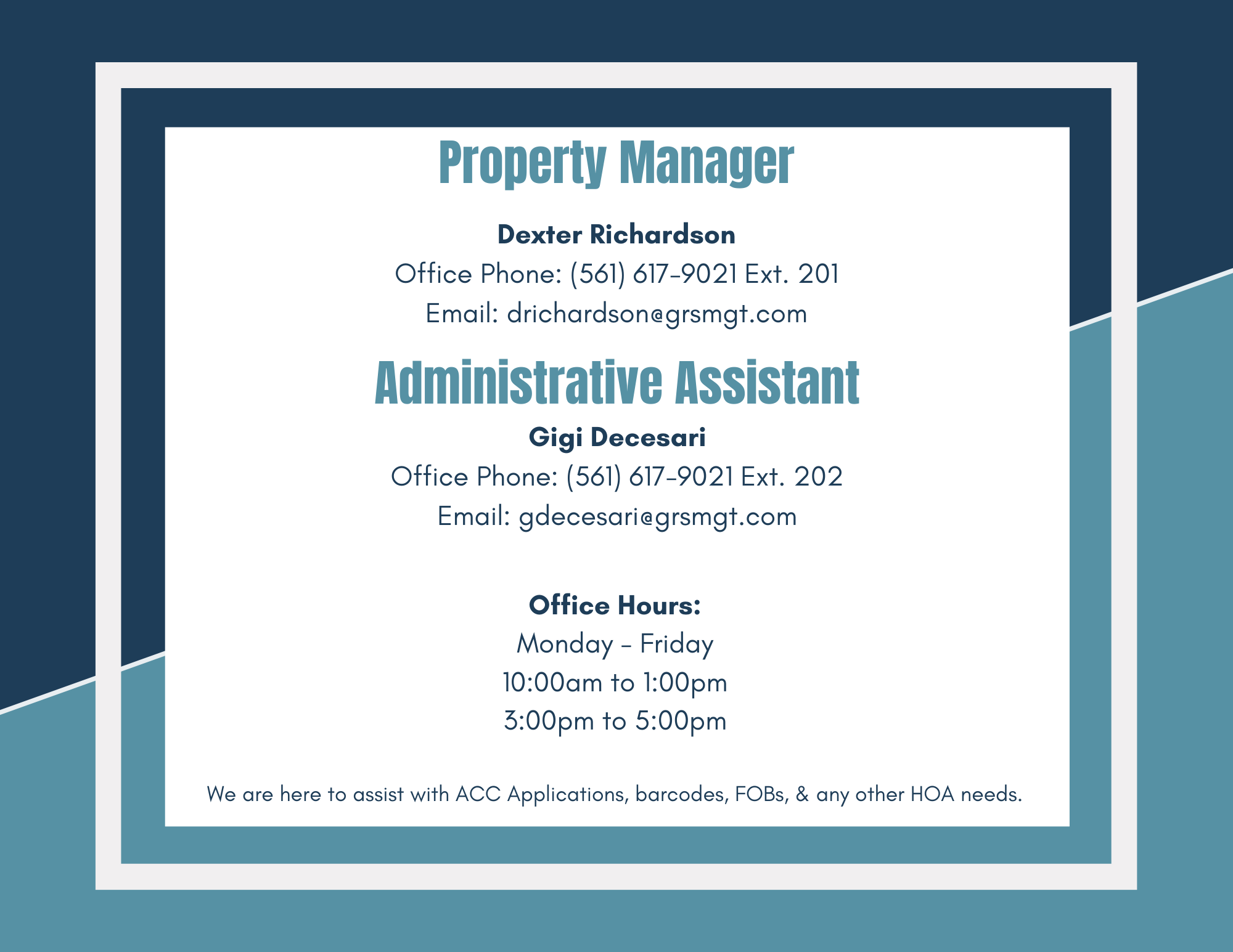 Property Manager

Dexter Richardson
Office Phone: (561) 617-9021 Ext. 201
Email: drichardson@grsmgt.com

Administrative Assistant

Gigi Decesari
Office Phone: (561) 617-9021 Ext. 202
Email: gdecesari@grsmgt.com

Office Hours:
Monday - Friday
10:00am to 1:00pm
3:00pm to 5:00pm

We are here to assist with ACC Applications, barcodes, FOBs, & any other HOA needs.